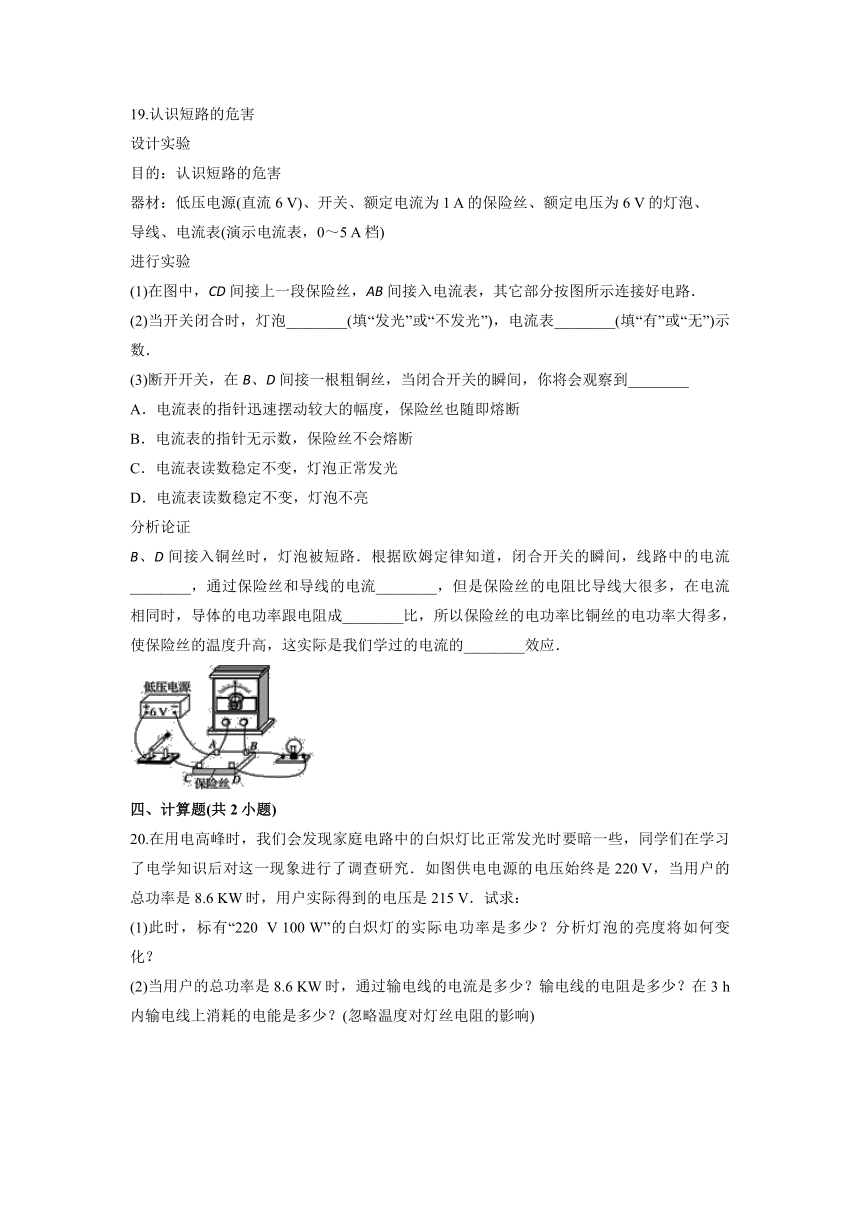 19.认识短路的危害

设计实验

目的：认识短路的危害

器材：低压电源(直流 6 V)、开关、额定电流为 1 A 的保险丝、额定电压为 6 V 的灯泡、导线、电流表(演示电流表，0～5 A 档)

进行实验

(1)在图中，CD 间接上一段保险丝，AB 间接入电流表，其它部分按图所示连接好电路．

(2)当开关闭合时，灯泡________(填“发光”或“不发光”)，电流表________(填“有”或“无”)示数．

(3)断开开关，在 B、D 间接一根粗铜丝，当闭合开关的瞬间，你将会观察到________

A．电流表的指针迅速摆动较大的幅度，保险丝也随即熔断

B．电流表的指针无示数，保险丝不会熔断

C．电流表读数稳定不变，灯泡正常发光

D．电流表读数稳定不变，灯泡不亮

分析论证

B、D 间接入铜丝时，灯泡被短路．根据欧姆定律知道，闭合开关的瞬间，线路中的电流________，通过保险丝和导线的电流________，但是保险丝的电阻比导线大很多，在电流相同时，导体的电功率跟电阻成________比，所以保险丝的电功率比铜丝的电功率大得多，使保险丝的温度升高，这实际是我们学过的电流的________效应．

低压电源
6 V
A B
C D
保险丝

四、计算题(共 2 小题)

20.在用电高峰时，我们会发现家庭电路中的白炽灯比正常发光时要暗一些，同学们在学习了电学知识后对这一现象进行了调查研究．如图供电电源的电压始终是 220 V，当用户的总功率是 8.6 KW 时，用户实际得到的电压是 215 V．试求：

(1)此时，标有“220 V 100 W”的白炽灯的实际电功率是多少？分析灯泡的亮度将如何变化？

(2)当用户的总功率是 8.6 KW 时，通过输电线的电流是多少？输电线的电阻是多少？在 3 h 内输电线上消耗的电能是多少？(忽略温度对灯丝电阻的影响)